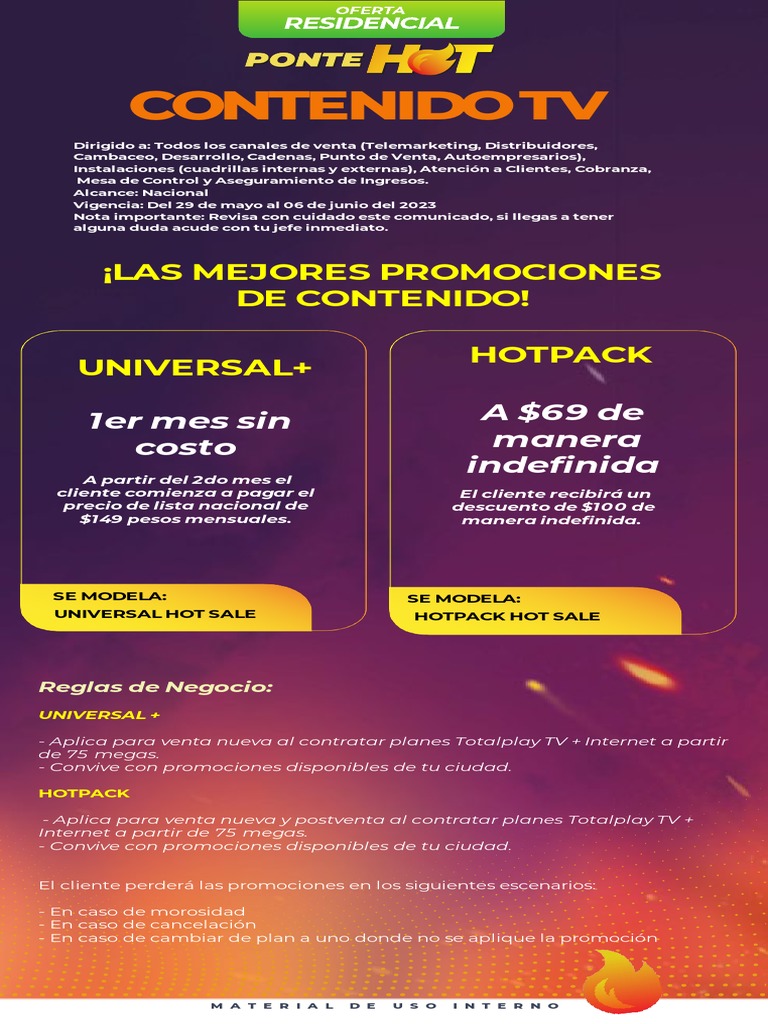 OFERTA
RESIDENCIAL

PONTE HOT

CONTENIDO TV

Dirigido a: Todos los canales de venta (Telemarketing, Distribuidores, Cambaceo, Desarrollo, Cadenas, Punto de Venta, Autoempresarios), Instalaciones (cuadrillas internas y externas), Atención a Clientes, Cobranza, Mesa de Control y Aseguramiento de Ingresos.
Alcance: Nacional
Vigencia: Del 29 de mayo al 06 de junio del 2023
Nota importante: Revisa con cuidado este comunicado, si llegas a tener alguna duda acude con tu jefe inmediato.

¡LAS MEJORES PROMOCIONES DE CONTENIDO!

UNIVERSAL+

1er mes sin costo

A partir del 2do mes el cliente comienza a pagar el precio de lista nacional de $149 pesos mensuales.

SE MODELA:
UNIVERSAL HOT SALE

HOTPACK

A $69 de manera indefinida

El cliente recibirá un descuento de $100 de manera indefinida.

SE MODELA:
HOTPACK HOT SALE

Reglas de Negocio:

UNIVERSAL +

- Aplica para venta nueva al contratar planes Totalplay TV + Internet a partir de 75 megas.
- Convive con promociones disponibles de tu ciudad.

HOTPACK

- Aplica para venta nueva y postventa al contratar planes Totalplay TV + Internet a partir de 75 megas.
- Convive con promociones disponibles de tu ciudad.

El cliente perderá las promociones en los siguientes escenarios:

- En caso de morosidad
- En caso de cancelación
- En caso de cambiar de plan a uno donde no se aplique la promoción

MATERIAL DE USO INTERNO